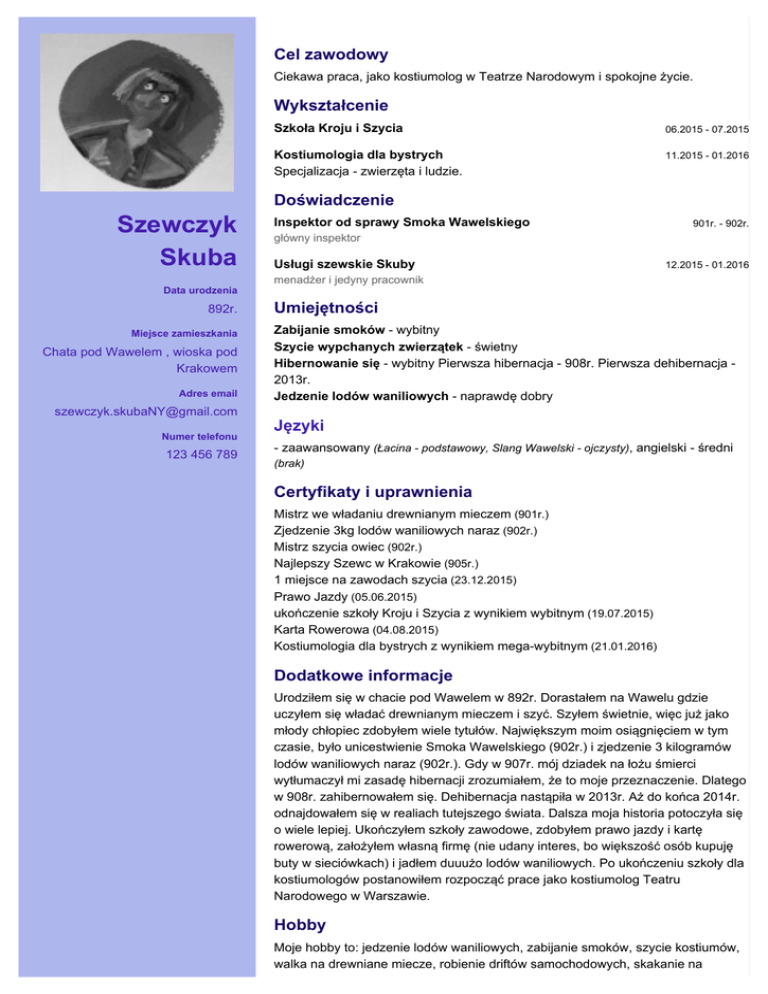 Szewczyk Skuba

Data urodzenia
892r.

Miejsce zamieszkania
Chata pod Wawelem , wioska pod Krakowem

Adres email
szewczyk.skubaNY@gmail.com

Numer telefonu
123 456 789

Cel zawodowy

Ciekawa praca, jako kostiumolog w Teatrze Narodowym i spokojne życie.

Wykształcenie

Szkoła Kroju i Szycia 06.2015 - 07.2015

Kostiumologia dla bystrych 11.2015 - 01.2016
Specjalizacja - zwierzęta i ludzie.

Doświadczenie

Inspektor od sprawy Smoka Wawelskiego 901r. - 902r.
główny inspektor

Usługi szewskie Skuby 12.2015 - 01.2016
menadżer i jedyny pracownik

Umiejętności

Zabijanie smoków - wybitny
Szycie wypchanych zwierzątek - świetny
Hibernowanie się - wybitny Pierwsza hibernacja - 908r. Pierwsza dehibernacja - 2013r.
Jedzenie lodów waniliowych - naprawdę dobry

Języki

- zaawansowany (Łacina - podstawowy, Slang Wawelski - ojczysty), angielski - średni (brak)

Certyfikaty i uprawnienia

Mistrz we władaniu drewnianym mieczem (901r.)
Zjedzenie 3kg lodów waniliowych naraz (902r.)
Mistrz szycia owiec (902r.)
Najlepszy Szewc w Krakowie (905r.)
1 miejsce na zawodach szycia (23.12.2015)
Prawo Jazdy (05.06.2015)
ukończenie szkoły Kroju i Szycia z wynikiem wybitnym (19.07.2015)
Karta Rowerowa (04.08.2015)
Kostiumologia dla bystrych z wynikiem mega-wybitnym (21.01.2016)

Dodatkowe informacje

Urodziłem się w chacie pod Wawelem w 892r. Dorastałem na Wawelu gdzie uczyłem się władać drewnianym mieczem i szyć. Szyłem świetnie, więc już jako młody chłopiec zdobyłem wiele tytułów. Największym moim osiągnięciem w tym czasie, było unicestwienie Smoka Wawelskiego (902r.) i zjedzenie 3 kilogramów lodów waniliowych naraz (902r.). Gdy w 907r. mój dziadek na łożu śmierci wytłumaczył mi zasadę hibernacji zrozumiałem, że to moje przeznaczenie. Dlatego w 908r. zahibernowałem się. Dehibernacja nastąpiła w 2013r. Aż do końca 2014r. odnajdowałem się w realiach tutejszego świata. Dalsza moja historia potoczyła się o wiele lepiej. Ukończyłem szkoły zawodowe, zdobyłem prawo jazdy i kartę rowerową, założyłem własną firmę (nie udany interes, bo większość osób kupuję buty w sieciówkach) i jadłem duuużo lodów waniliowych. Po ukończeniu szkoły dla kostiumologów postanowiłem rozpocząć prace jako kostiumolog Teatru Narodowego w Warszawie.

Hobby

Moje hobby to: jedzenie lodów waniliowych, zabijanie smoków, szycie kostiumów, walka na drewniane miecze, robienie driftów samochodowych, skakanie na